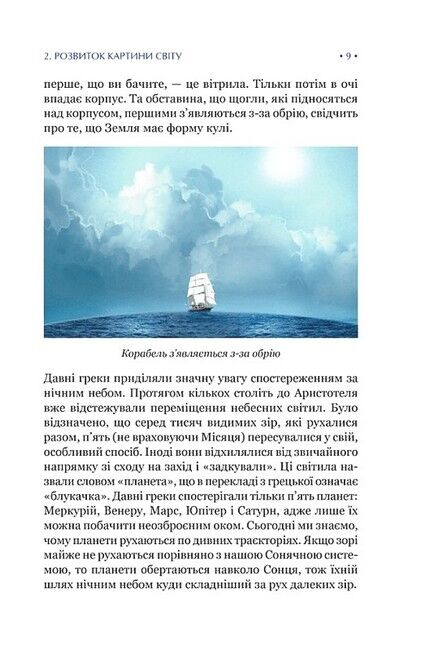 2. РОЗВИТОК КАРТИНИ СВІТУ

• 9 •

перше, що ви бачите, — це вітрила. Тільки потім в очі впадає корпус. Та обставина, що щогли, які підносяться над корпусом, першими з'являються з-за обрію, свідчить про те, що Земля має форму кулі.

Корабель з'являється з-за обрію

Давні греки приділяли значну увагу спостереженням за нічним небом. Протягом кількох століть до Аристотеля вже відстежували переміщення небесних світил. Було відзначено, що серед тисяч видимих зір, які рухалися разом, п'ять (не враховуючи Місяця) пересувалися у свій, особливий спосіб. Іноді вони відхилялися від звичайного напрямку зі сходу на захід і «задкували». Ці світила назвали словом «планета», що в перекладі з грецької означає «блукачка». Давні греки спостерігали тільки п'ять планет: Меркурій, Венеру, Марс, Юпітер і Сатурн, адже лише їх можна побачити неозброєним оком. Сьогодні ми знаємо, чому планети рухаються по дивних траєкторіях. Якщо зорі майже не рухаються порівняно з нашою Сонячною системою, то планети обертаються навколо Сонця, тож їхній шлях нічним небом куди складніший за рух далеких зір.